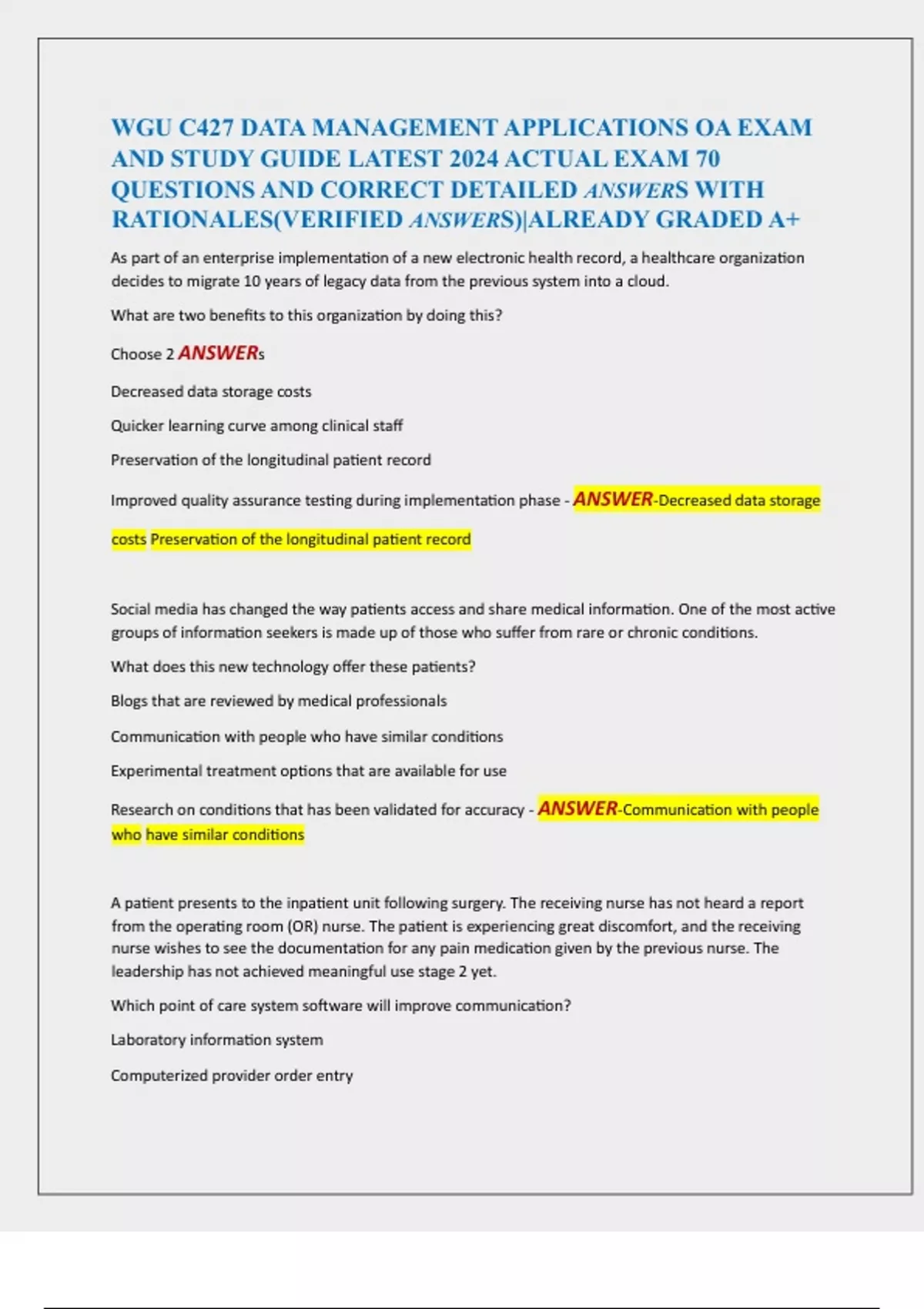 WGU C427 DATA MANAGEMENT APPLICATIONS OA EXAM AND STUDY GUIDE LATEST 2024 ACTUAL EXAM 70 QUESTIONS AND CORRECT DETAILED ANSWERS WITH RATIONALES(VERIFIED ANSWERS)|ALREADY GRADED A+

As part of an enterprise implementation of a new electronic health record, a healthcare organization decides to migrate 10 years of legacy data from the previous system into a cloud.

What are two benefits to this organization by doing this?

Choose 2 ANSWERs

Decreased data storage costs

Quicker learning curve among clinical staff

Preservation of the longitudinal patient record

Improved quality assurance testing during implementation phase - ANSWER-Decreased data storage costs Preservation of the longitudinal patient record

Social media has changed the way patients access and share medical information. One of the most active groups of information seekers is made up of those who suffer from rare or chronic conditions.

What does this new technology offer these patients?

Blogs that are reviewed by medical professionals

Communication with people who have similar conditions

Experimental treatment options that are available for use

Research on conditions that has been validated for accuracy - ANSWER-Communication with people who have similar conditions

A patient presents to the inpatient unit following surgery. The receiving nurse has not heard a report from the operating room (OR) nurse. The patient is experiencing great discomfort, and the receiving nurse wishes to see the documentation for any pain medication given by the previous nurse. The leadership has not achieved meaningful use stage 2 yet.

Which point of care system software will improve communication?

Laboratory information system

Computerized provider order entry